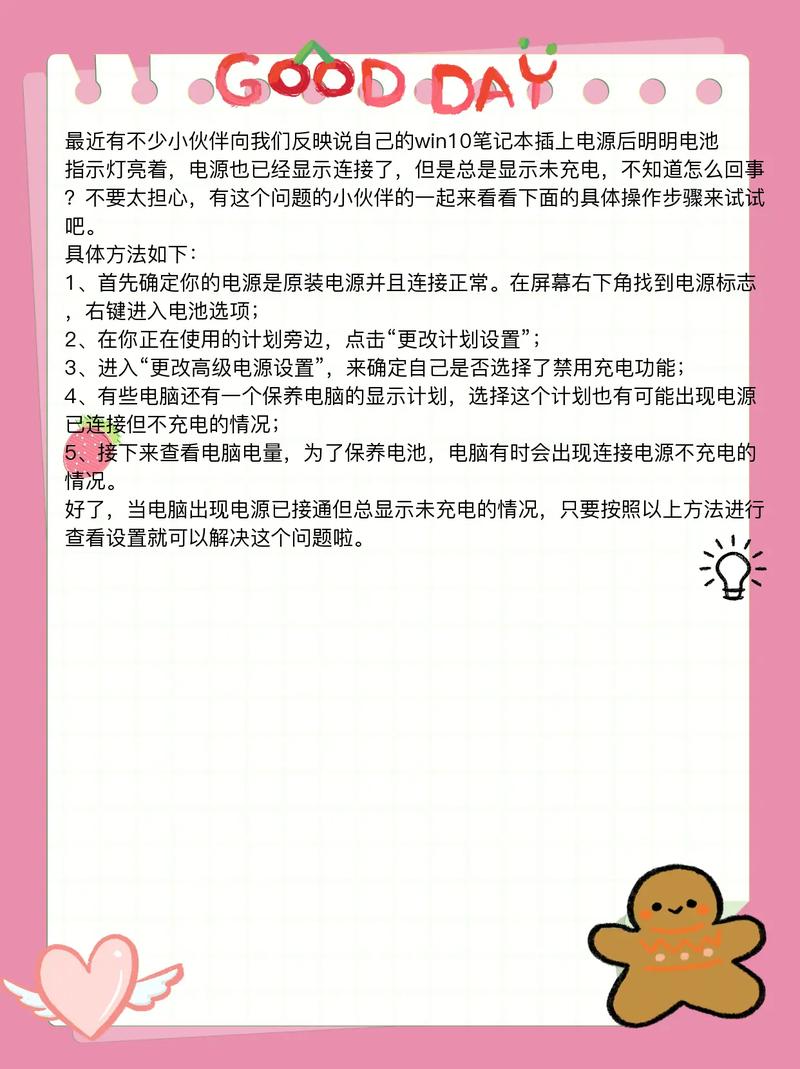 GOOD DAY

最近有不少小伙伴向我们反映说自己的win10笔记本插上电源后明明电池指示灯亮着，电源也已经显示连接了，但是总是显示未充电，不知道怎么回事？不要太担心，有这个问题的小伙伴的一起来看看下面的具体操作步骤来试试吧。

具体方法如下：

1、首先确定你的电源是原装电源并且连接正常。在屏幕右下角找到电源标志，右键进入电池选项；

2、在你正在使用的计划旁边，点击“更改计划设置”；

3、进入“更改高级电源设置”，来确定自己是否选择了禁用充电功能；

4、有些电脑还有一个保养电脑的显示计划，选择这个计划也有可能出现电源已连接但不充电的情况；

5、接下来查看电脑电量，为了保养电池，电脑有时会出现连接电源不充电的情况。

好了，当电脑出现电源已接通但总显示未充电的情况，只要按照以上方法进行查看设置就可以解决这个问题啦。